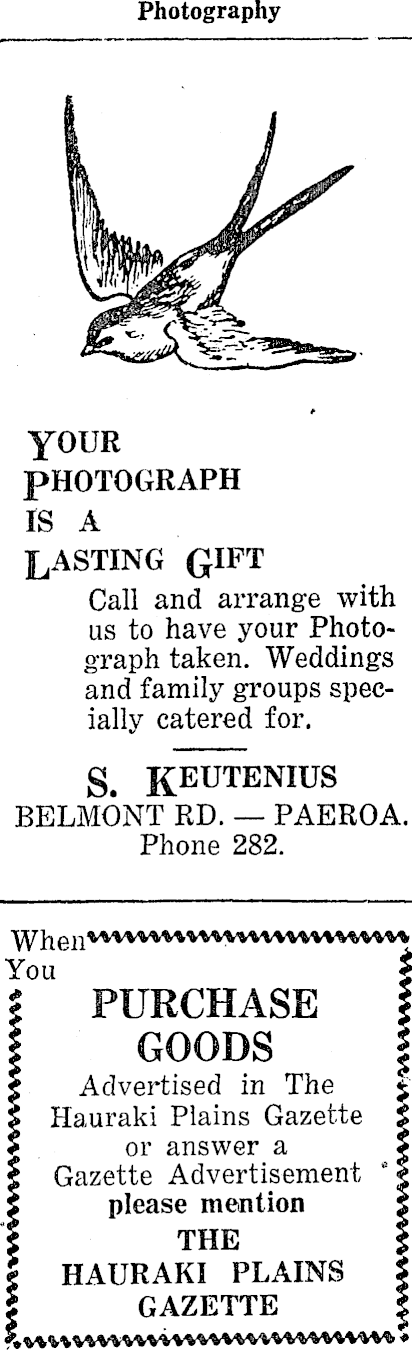 Photography

YOUR
PHOTOGRAPH
IS A
LASTING GIFT

Call and arrange with us to have your Photograph taken. Weddings and family groups specially catered for.

S. KEUTENIUS
BELMONT RD. — PAEROA.
Phone 282.

When
You

PURCHASE
GOODS

Advertised in The Hauraki Plains Gazette or answer a Gazette Advertisement
please mention
THE
HAURAKI PLAINS
GAZETTE